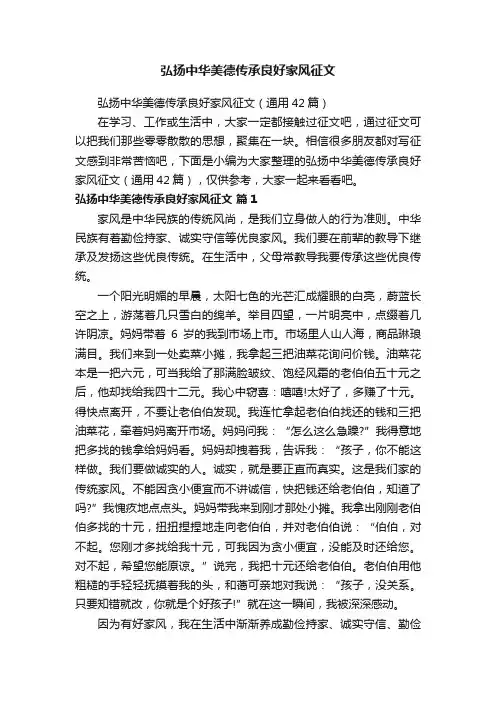 弘扬中华美德传承良好家风征文

弘扬中华美德传承良好家风征文（通用42篇）

在学习、工作或生活中，大家一定都接触过征文吧，通过征文可以把我们那些零零散散的思想，聚集在一块。相信很多朋友都对写征文感到非常苦恼吧，下面是小编为大家整理的弘扬中华美德传承良好家风征文（通用42篇），仅供参考，大家一起来看看吧。

弘扬中华美德传承良好家风征文 篇1

家风是中华民族的传统风尚，是我们立身做人的行为准则。中华民族有着勤俭持家、诚实守信等优良家风。我们要在前辈的教导下继承及发扬这些优良传统。在生活中，父母常教导我要传承这些优良传统。

一个阳光明媚的早晨，太阳七色的光芒汇成耀眼的白亮，蔚蓝长空之上，游荡着几只雪白的绵羊。举目四望，一片明亮中，点缀着几许阴凉。妈妈带着 6 岁的我到市场上市。市场里人山人海，商品琳琅满目。我们来到一处卖菜小摊，我拿起三把油菜花询问价钱。油菜花本是一把六元，可当我给了那满脸皱纹、饱经风霜的老伯伯五十元之后，他却找给我四十二元。我心中窃喜：嘻嘻!太好了，多赚了十元。得快点离开，不要让老伯伯发现。我连忙拿起老伯伯找还的钱和三把油菜花，牵着妈妈离开市场。妈妈问我：“怎么这么急躁?”我得意地把多找的钱拿给妈妈看。妈妈却拽着我，告诉我：“孩子，你不能这样做。我们要做诚实的人。诚实，就是要正直而真实。这是我们家的传统家风。不能因贪小便宜而不讲诚信，快把钱还给老伯伯，知道了吗?”我愧疚地点点头。妈妈带我来到刚才那处小摊。我拿出刚刚老伯伯多找的十元，扭扭捏捏地走向老伯伯，并对老伯伯说：“伯伯，对不起。您刚才多找给我十元，可我因为贪小便宜，没能及时还给您。对不起，希望您能原谅。”说完，我把十元还给老伯伯。老伯伯用他粗糙的手轻轻抚摸着我的头，和蔼可亲地对我说：“孩子，没关系。只要知错就改，你就是个好孩子!”就在这一瞬间，我被深深感动。

因为有好家风，我在生活中渐渐养成勤俭持家、诚实守信、勤俭